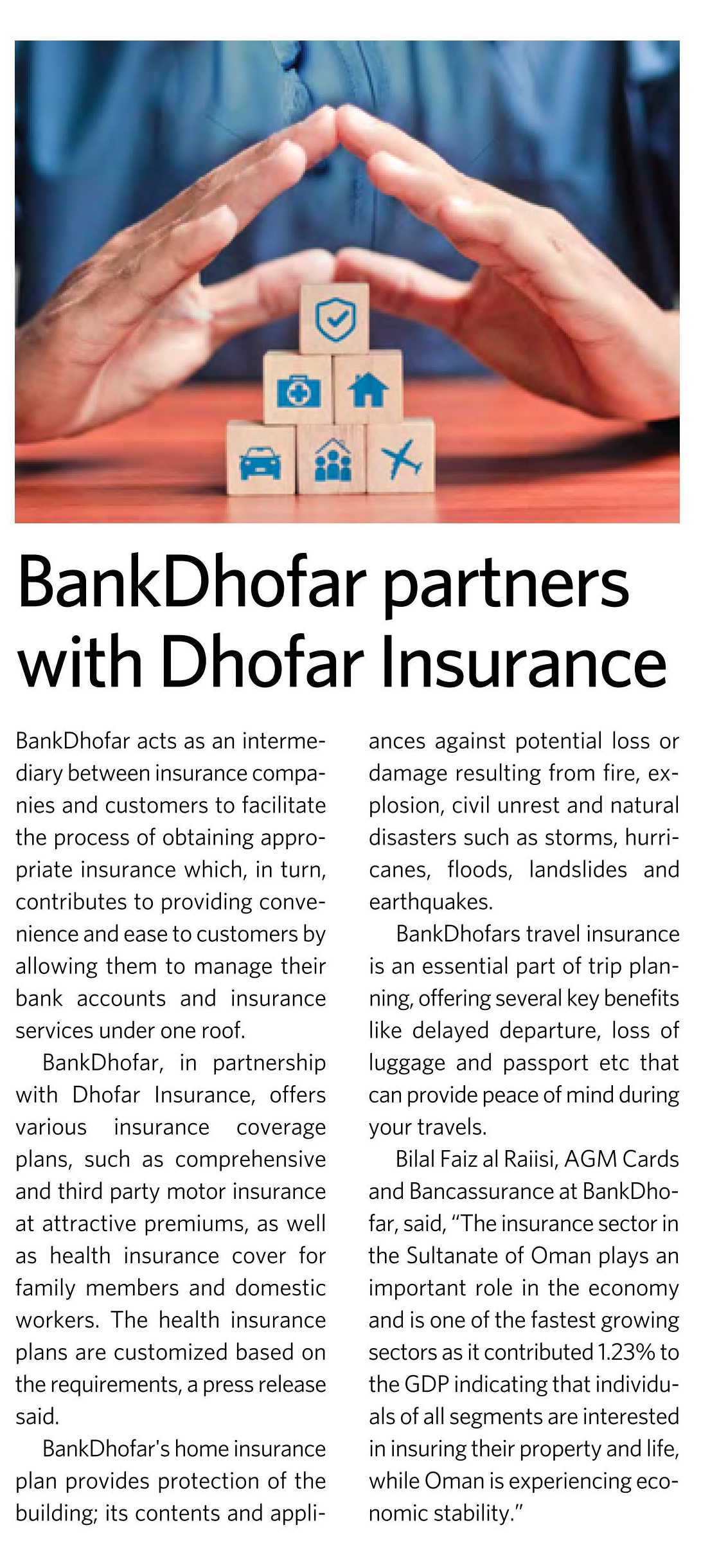 BankDhofar partners with Dhofar Insurance

BankDhofar acts as an intermediary between insurance companies and customers to facilitate the process of obtaining appropriate insurance which, in turn, contributes to providing convenience and ease to customers by allowing them to manage their bank accounts and insurance services under one roof.

BankDhofar, in partnership with Dhofar Insurance, offers various insurance coverage plans, such as comprehensive and third party motor insurance at attractive premiums, as well as health insurance cover for family members and domestic workers. The health insurance plans are customized based on the requirements, a press release said.

BankDhofar's home insurance plan provides protection of the building; its contents and appliances against potential loss or damage resulting from fire, explosion, civil unrest and natural disasters such as storms, hurricanes, floods, landslides and earthquakes.

BankDhofars travel insurance is an essential part of trip planning, offering several key benefits like delayed departure, loss of luggage and passport etc that can provide peace of mind during your travels.

Bilal Faiz al Raiisi, AGM Cards and Bancassurance at BankDhofar, said, "The insurance sector in the Sultanate of Oman plays an important role in the economy and is one of the fastest growing sectors as it contributed 1.23% to the GDP indicating that individuals of all segments are interested in insuring their property and life, while Oman is experiencing economic stability."